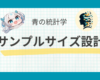 青の統計学

サンプルサイズ設計